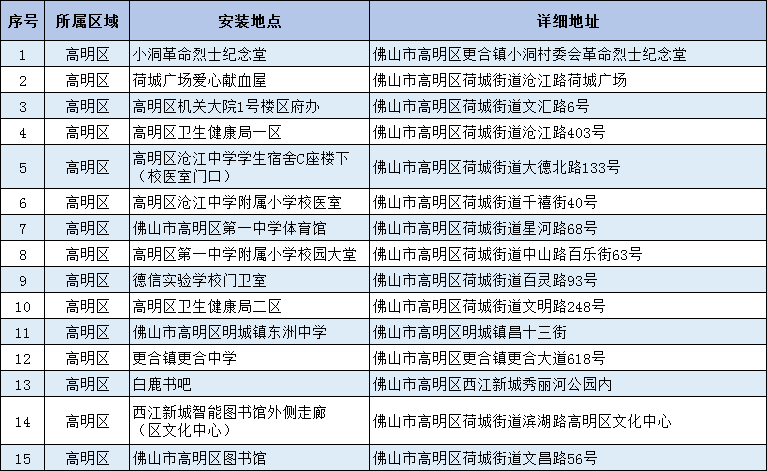 | 序号 | 所属区域 | 安装地点 | 详细地址 |
|---|---|---|---|
| 1 | 高明区 | 小洞革命烈士纪念堂 | 佛山市高明区更合镇小洞村委会革命烈士纪念堂 |
| 2 | 高明区 | 荷城广场爱心献血屋 | 佛山市高明区荷城街道沧江路荷城广场 |
| 3 | 高明区 | 高明区机关大院1号楼区府办 | 佛山市高明区荷城街道文汇路6号 |
| 4 | 高明区 | 高明区卫生健康局一区 | 佛山市高明区荷城街道沧江路403号 |
| 5 | 高明区 | 高明区沧江中学学生宿舍C座楼下（校医室门口） | 佛山市高明区荷城街道大德北路133号 |
| 6 | 高明区 | 高明区沧江中学附属小学校医室 | 佛山市高明区荷城街道千禧街40号 |
| 7 | 高明区 | 佛山市高明区第一中学体育馆 | 佛山市高明区荷城街道星河路68号 |
| 8 | 高明区 | 高明区第一中学附属小学校园大堂 | 佛山市高明区荷城街道中山路百乐街63号 |
| 9 | 高明区 | 德信实验学校门卫室 | 佛山市高明区荷城街道百灵路93号 |
| 10 | 高明区 | 高明区卫生健康局二区 | 佛山市高明区荷城街道文明路248号 |
| 11 | 高明区 | 佛山市高明区明城镇东洲中学 | 佛山市高明区明城镇昌十三街 |
| 12 | 高明区 | 更合镇更合中学 | 佛山市高明区更合镇更合大道618号 |
| 13 | 高明区 | 白鹿书吧 | 佛山市高明区西江新城秀丽河公园内 |
| 14 | 高明区 | 西江新城智能图书馆外侧走廊（区文化中心） | 佛山市高明区荷城街道滨湖路高明区文化中心 |
| 15 | 高明区 | 佛山市高明区图书馆 | 佛山市高明区荷城街道文昌路56号 |